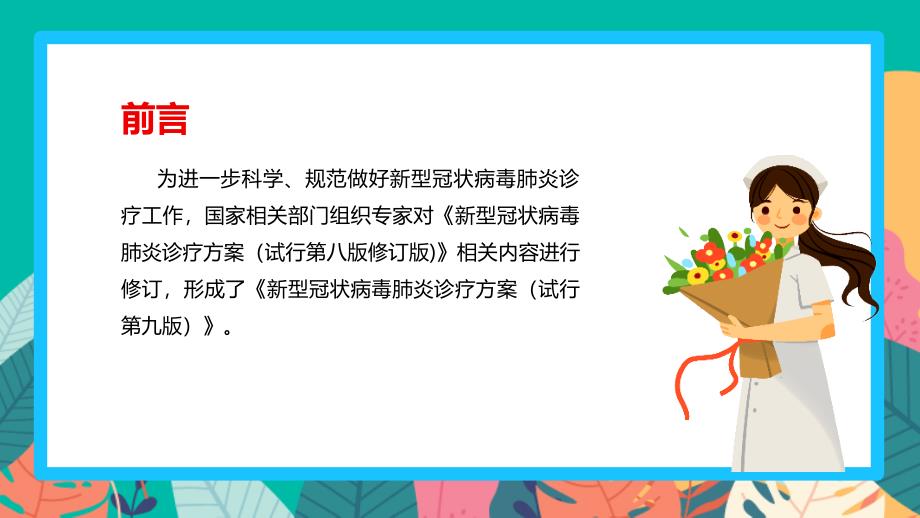 前言

为进一步科学、规范做好新型冠状病毒肺炎诊疗工作，国家相关部门组织专家对《新型冠状病毒肺炎诊疗方案（试行第八版修订版)》相关内容进行修订，形成了《新型冠状病毒肺炎诊疗方案（试行第九版）》。